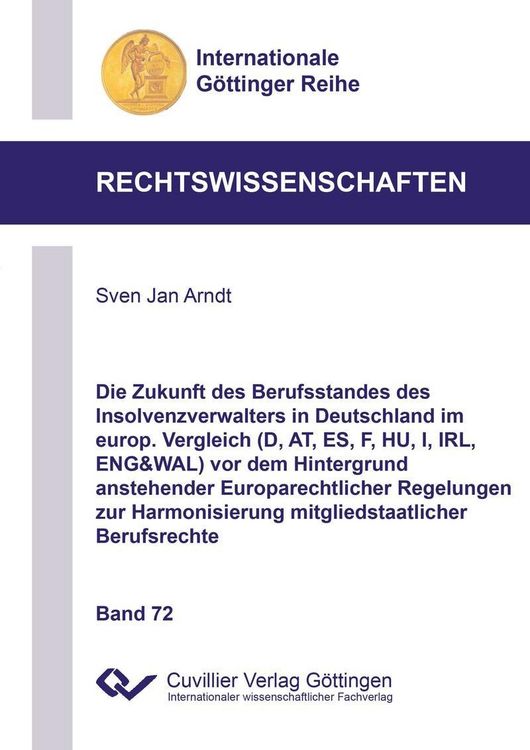 Internationale Göttinger Reihe

RECHTSWISSENSCHAFTEN

Sven Jan Arndt

Die Zukunft des Berufsstandes des Insolvenzverwalters in Deutschland im europ. Vergleich (D, AT, ES, F, HU, I, IRL, ENG&WAL) vor dem Hintergrund anstehender Europarechtlicher Regelungen zur Harmonisierung mitgliedstaatlicher Berufsrechte

Band 72

Cuvillier Verlag Göttingen
Internationaler wissenschaftlicher Fachverlag